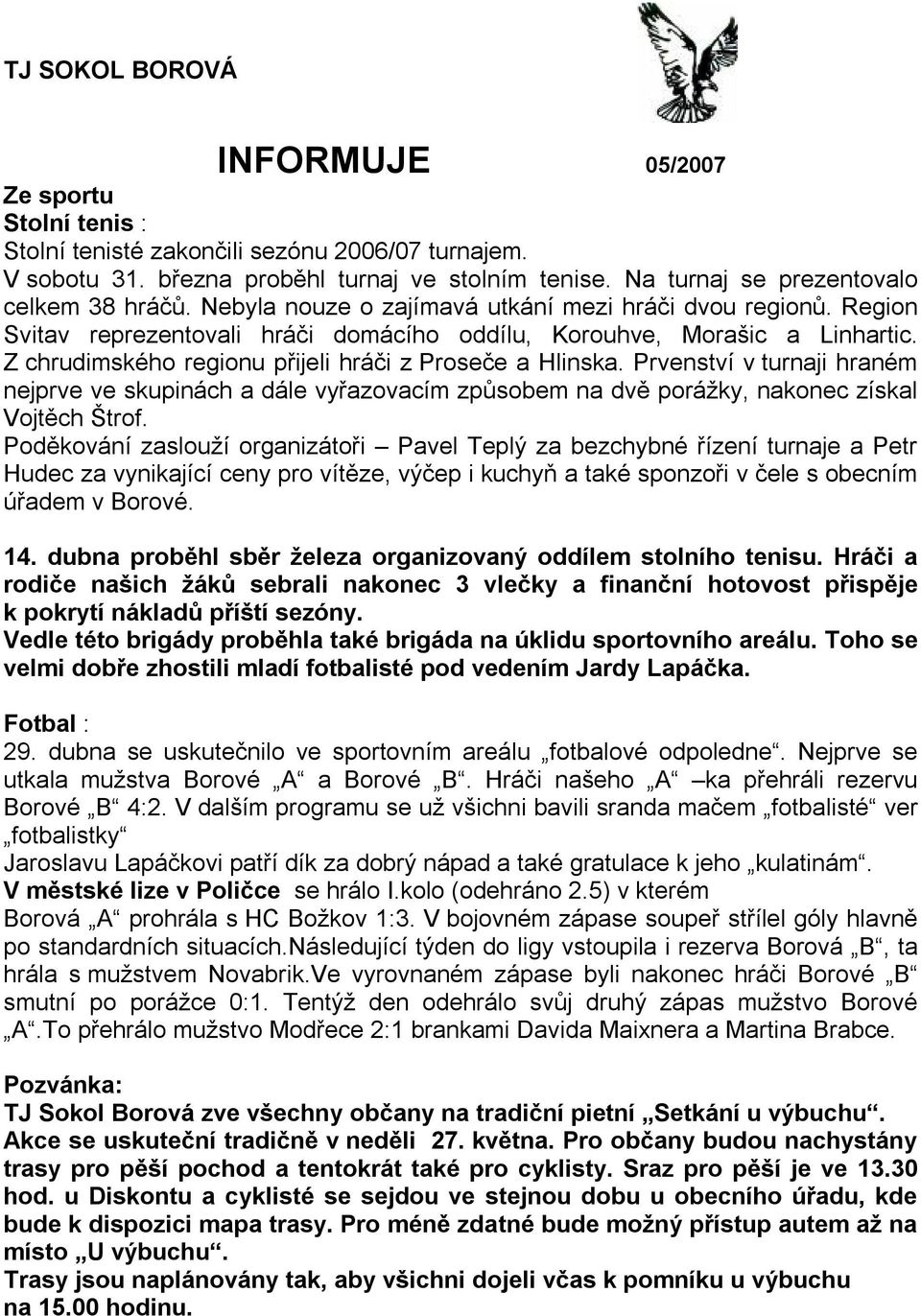 TJ SOKOL BOROVÁ

INFORMUJE 05/2007

Ze sportu
Stolní tenis :
Stolní tenisté zakončili sezónu 2006/07 turnajem.
V sobotu 31. března proběhl turnaj ve stolním tenise. Na turnaj se prezentovalo celkem 38 hráčů. Nebyla nouze o zajímavá utkání mezi hráči dvou regionů. Region Svitav reprezentovali hráči domácího oddílu, Korouhve, Morašic a Linhartic. Z chrudimského regionu přijeli hráči z Proseče a Hlinska. Prvenství v turnaji hraném nejprve ve skupinách a dále vyřazovacím způsobem na dvě porážky, nakonec získal Vojtěch Štrof.
Poděkování zaslouží organizátoři – Pavel Teplý za bezchybné řízení turnaje a Petr Hudec za vynikající ceny pro vítěze, výčep i kuchyň a také sponzoři v čele s obecním úřadem v Borové.

14. dubna proběhl sběr železa organizovaný oddílem stolního tenisu. Hráči a rodiče našich žáků sebrali nakonec 3 vlečky a finanční hotovost přispěje k pokrytí nákladů příští sezóny.
Vedle této brigády proběhla také brigáda na úklidu sportovního areálu. Toho se velmi dobře zhostili mladí fotbalisté pod vedením Jardy Lapáčka.

Fotbal :
29. dubna se uskutečnilo ve sportovním areálu „fotbalové odpoledne“. Nejprve se utkala mužstva Borové „A“ a Borové „B“. Hráči našeho „A“ –ka přehráli rezervu Borové „B“ 4:2. V dalším programu se už všichni bavili sranda mačem „fotbalisté“ ver „fotbalistky“
Jaroslavu Lapáčkovi patří dík za dobrý nápad a také gratulace k jeho „kulatinám“.
V městské lize v Poličce se hrálo I.kolo (odehráno 2.5) v kterém
Borová „A“ prohrála s HC Božkov 1:3. V bojovném zápase soupeř střílel góly hlavně po standardních situacích.Následující týden do ligy vstoupila i rezerva Borová „B“, ta hrála s mužstvem Novabrik.Ve vyrovnaném zápase byli nakonec hráči Borové „B“ smutní po porážce 0:1. Tentýž den odehrálo svůj druhý zápas mužstvo Borové „A“.To přehrálo mužstvo Modřece 2:1 brankami Davida Maixnera a Martina Brabce.

Pozvánka:
TJ Sokol Borová zve všechny občany na tradiční pietní „Setkání u výbuchu“.
Akce se uskuteční tradičně v neděli 27. května. Pro občany budou nachystány trasy pro pěší pochod a tentokrát také pro cyklisty. Sraz pro pěší je ve 13.30 hod. u Diskontu a cyklisté se sejdou ve stejnou dobu u obecního úřadu, kde bude k dispozici mapa trasy. Pro méně zdatné bude možný přístup autem až na místo „U výbuchu“.
Trasy jsou naplánovány tak, aby všichni dojeli včas k pomníku u výbuchu na 15.00 hodinu.